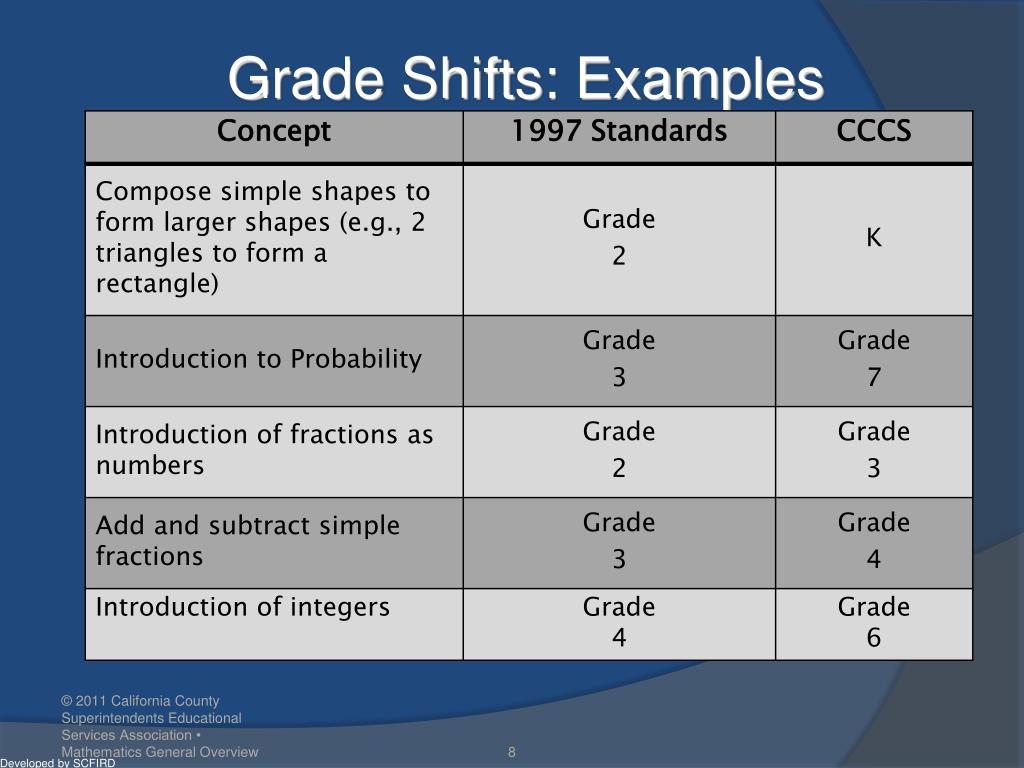 Grade Shifts: Examples

| Concept | 1997 Standards | CCCS |
|---|---|---|
| Compose simple shapes to form larger shapes (e.g., 2 triangles to form a rectangle) | Grade 2 | K |
| Introduction to Probability | Grade 3 | Grade 7 |
| Introduction of fractions as numbers | Grade 2 | Grade 3 |
| Add and subtract simple fractions | Grade 3 | Grade 4 |
| Introduction of integers | Grade 4 | Grade 6 |

© 2011 California County Superintendents Educational Services Association • Mathematics General Overview

8

Developed by SCFIRD